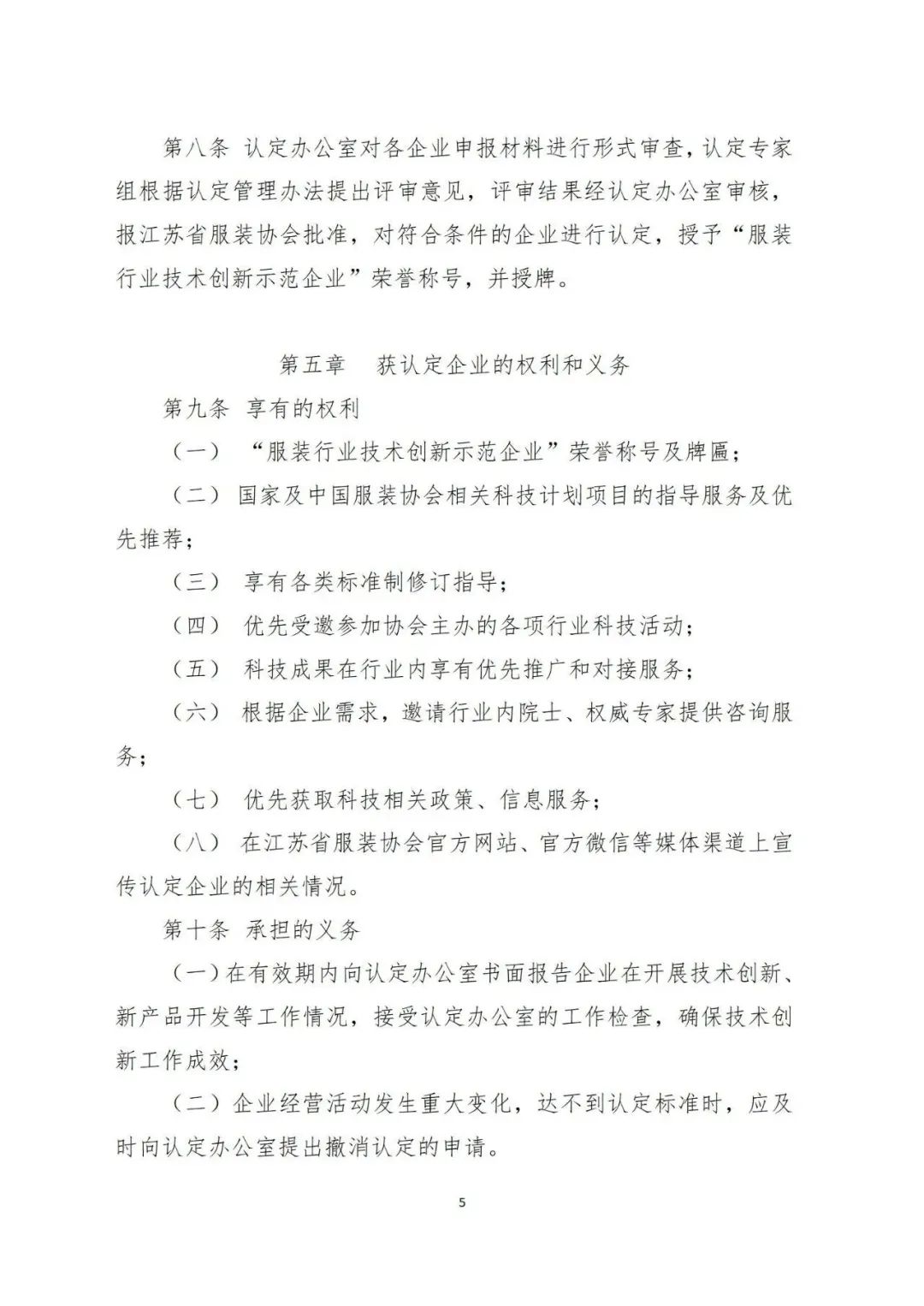 第八条 认定办公室对各企业申报材料进行形式审查，认定专家组根据认定管理办法提出评审意见，评审结果经认定办公室审核，报江苏省服装协会批准，对符合条件的企业进行认定，授予“服装行业技术创新示范企业”荣誉称号，并授牌。

第五章 获认定企业的权利和义务

第九条 享有的权利

（一） “服装行业技术创新示范企业”荣誉称号及牌匾；

（二） 国家及中国服装协会相关科技计划项目的指导服务及优先推荐；

（三） 享有各类标准制修订指导；

（四） 优先受邀参加协会主办的各项行业科技活动；

（五） 科技成果在行业内享有优先推广和对接服务；

（六） 根据企业需求，邀请行业内院士、权威专家提供咨询服务；

（七） 优先获取科技相关政策、信息服务；

（八） 在江苏省服装协会官方网站、官方微信等媒体渠道上宣传认定企业的相关情况。

第十条 承担的义务

（一）在有效期内向认定办公室书面报告企业在开展技术创新、新产品开发等工作情况，接受认定办公室的工作检查，确保技术创新工作成效；

（二）企业经营活动发生重大变化，达不到认定标准时，应及时向认定办公室提出撤消认定的申请。

5